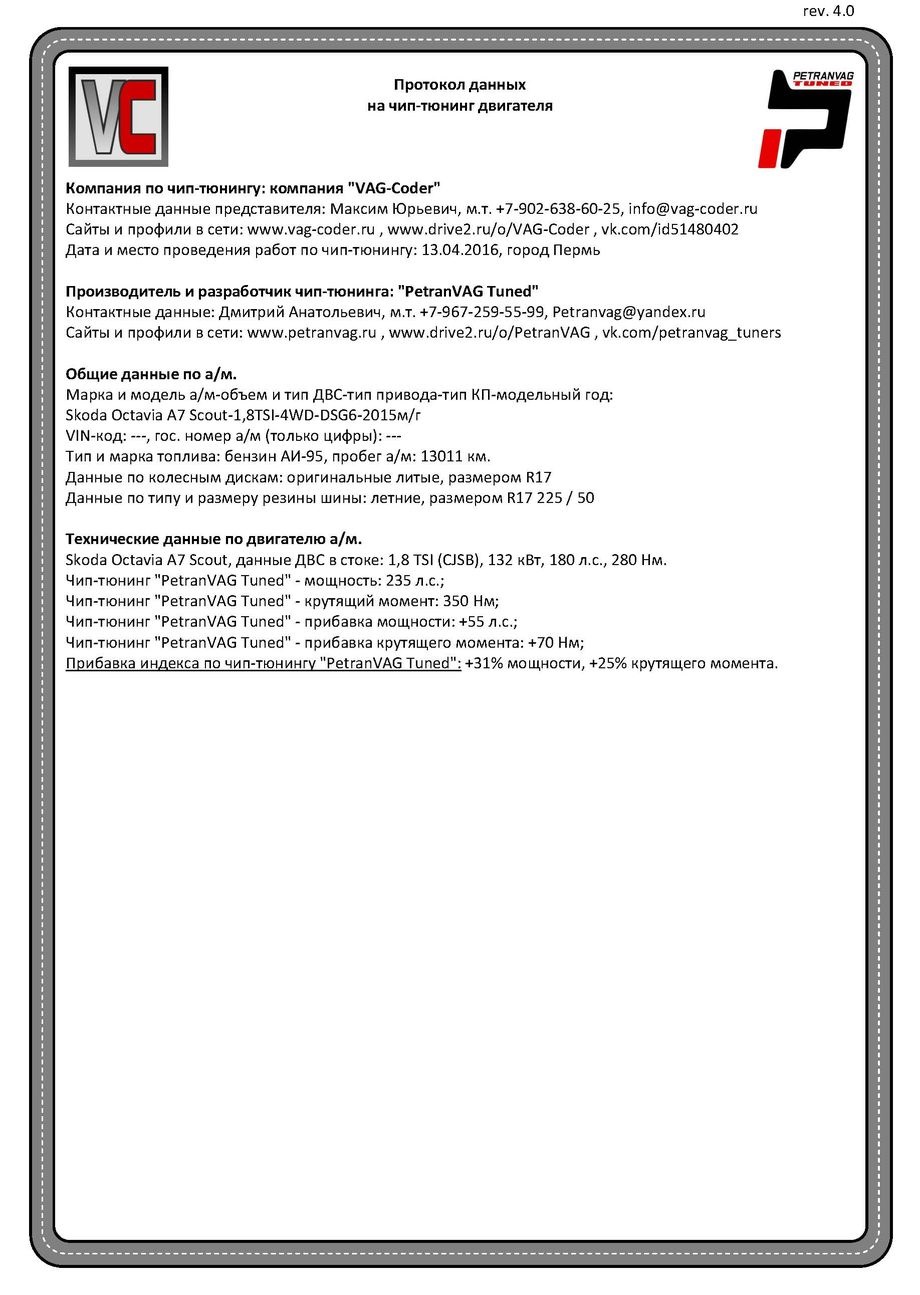 rev. 4.0

VC

Протокол данных
на чип-тюнинг двигателя

PETRANVAG TUNED

Компания по чип-тюнингу: компания "VAG-Coder"
Контактные данные представителя: Максим Юрьевич, м.т. +7-902-638-60-25, info@vag-coder.ru
Сайты и профили в сети: www.vag-coder.ru , www.drive2.ru/o/VAG-Coder , vk.com/id51480402
Дата и место проведения работ по чип-тюнингу: 13.04.2016, город Пермь

Производитель и разработчик чип-тюнинга: "PetranVAG Tuned"
Контактные данные: Дмитрий Анатольевич, м.т. +7-967-259-55-99, Petranvag@yandex.ru
Сайты и профили в сети: www.petranvag.ru , www.drive2.ru/o/PetranVAG , vk.com/petranvag_tuners

Общие данные по а/м.
Марка и модель а/м-объем и тип ДВС-тип привода-тип КП-модельный год:
Skoda Octavia A7 Scout-1,8TSI-4WD-DSG6-2015м/г
VIN-код: ---, гос. номер а/м (только цифры): ---
Тип и марка топлива: бензин АИ-95, пробег а/м: 13011 км.
Данные по колесным дискам: оригинальные литые, размером R17
Данные по типу и размеру резины шины: летние, размером R17 225 / 50

Технические данные по двигателю а/м.
Skoda Octavia A7 Scout, данные ДВС в стоке: 1,8 TSI (CJSB), 132 кВт, 180 л.с., 280 Нм.
Чип-тюнинг "PetranVAG Tuned" - мощность: 235 л.с.;
Чип-тюнинг "PetranVAG Tuned" - крутящий момент: 350 Нм;
Чип-тюнинг "PetranVAG Tuned" - прибавка мощности: +55 л.с.;
Чип-тюнинг "PetranVAG Tuned" - прибавка крутящего момента: +70 Нм;
Прибавка индекса по чип-тюнингу "PetranVAG Tuned": +31% мощности, +25% крутящего момента.